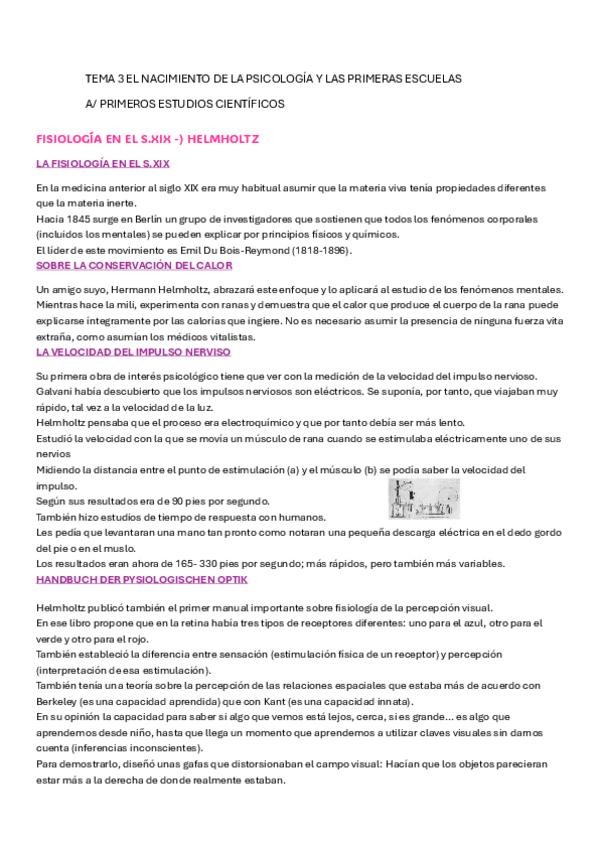 TEMA 3 EL NACIMIENTO DE LA PSICOLOGÍA Y LAS PRIMERAS ESCUELAS

A/ PRIMEROS ESTUDIOS CIENTÍFICOS

FISIOLOGÍA EN EL S.XIX -) HELMHOLTZ

LA FISIOLOGÍA EN EL S.XIX

En la medicina anterior al siglo XIX era muy habitual asumir que la materia viva tenía propiedades diferentes que la materia inerte.
Hacia 1845 surge en Berlín un grupo de investigadores que sostienen que todos los fenómenos corporales (incluidos los mentales) se pueden explicar por principios físicos y químicos.
El líder de este movimiento es Emil Du Bois-Reymond (1818-1896).

SOBRE LA CONSERVACIÓN DEL CALOR

Un amigo suyo, Hermann Helmholtz, abrazará este enfoque y lo aplicará al estudio de los fenómenos mentales.
Mientras hace la mili, experimenta con ranas y demuestra que el calor que produce el cuerpo de la rana puede explicarse íntegramente por las calorías que ingiere. No es necesario asumir la presencia de ninguna fuerza vita extraña, como asumían los médicos vitalistas.

LA VELOCIDAD DEL IMPULSO NERVISO

Su primera obra de interés psicológico tiene que ver con la medición de la velocidad del impulso nervioso.
Galvani había descubierto que los impulsos nerviosos son eléctricos. Se suponía, por tanto, que viajaban muy rápido, tal vez a la velocidad de la luz.
Helmholtz pensaba que el proceso era electroquímico y que por tanto debía ser más lento.
Estudió la velocidad con la que se movía un músculo de rana cuando se estimulaba eléctricamente uno de sus nervios
Midiendo la distancia entre el punto de estimulación (a) y el músculo (b) se podía saber la velocidad del impulso.
Según sus resultados era de 90 pies por segundo.
También hizo estudios de tiempo de respuesta con humanos.
Les pedía que levantaran una mano tan pronto como notaran una pequeña descarga eléctrica en el dedo gordo del pie o en el muslo.
Los resultados eran ahora de 165- 330 pies por segundo; más rápidos, pero también más variables.

HANDBUCH DER PYSIOLOGISCHEN OPTIK

Helmholtz publicó también el primer manual importante sobre fisiología de la percepción visual.
En ese libro propone que en la retina había tres tipos de receptores diferentes: uno para el azul, otro para el verde y otro para el rojo.
También estableció la diferencia entre sensación (estimulación física de un receptor) y percepción (interpretación de esa estimulación).
También tenía una teoría sobre la percepción de las relaciones espaciales que estaba más de acuerdo con Berkeley (es una capacidad aprendida) que con Kant (es una capacidad innata).
En su opinión la capacidad para saber si algo que vemos está lejos, cerca, si es grande... es algo que aprendemos desde niño, hasta que llega un momento que aprendemos a utilizar claves visuales sin darnos cuenta (inferencias inconscientes).
Para demostrarlo, diseñó unas gafas que distorsionaban el campo visual: Hacían que los objetos parecieran estar más a la derecha de donde realmente estaban.